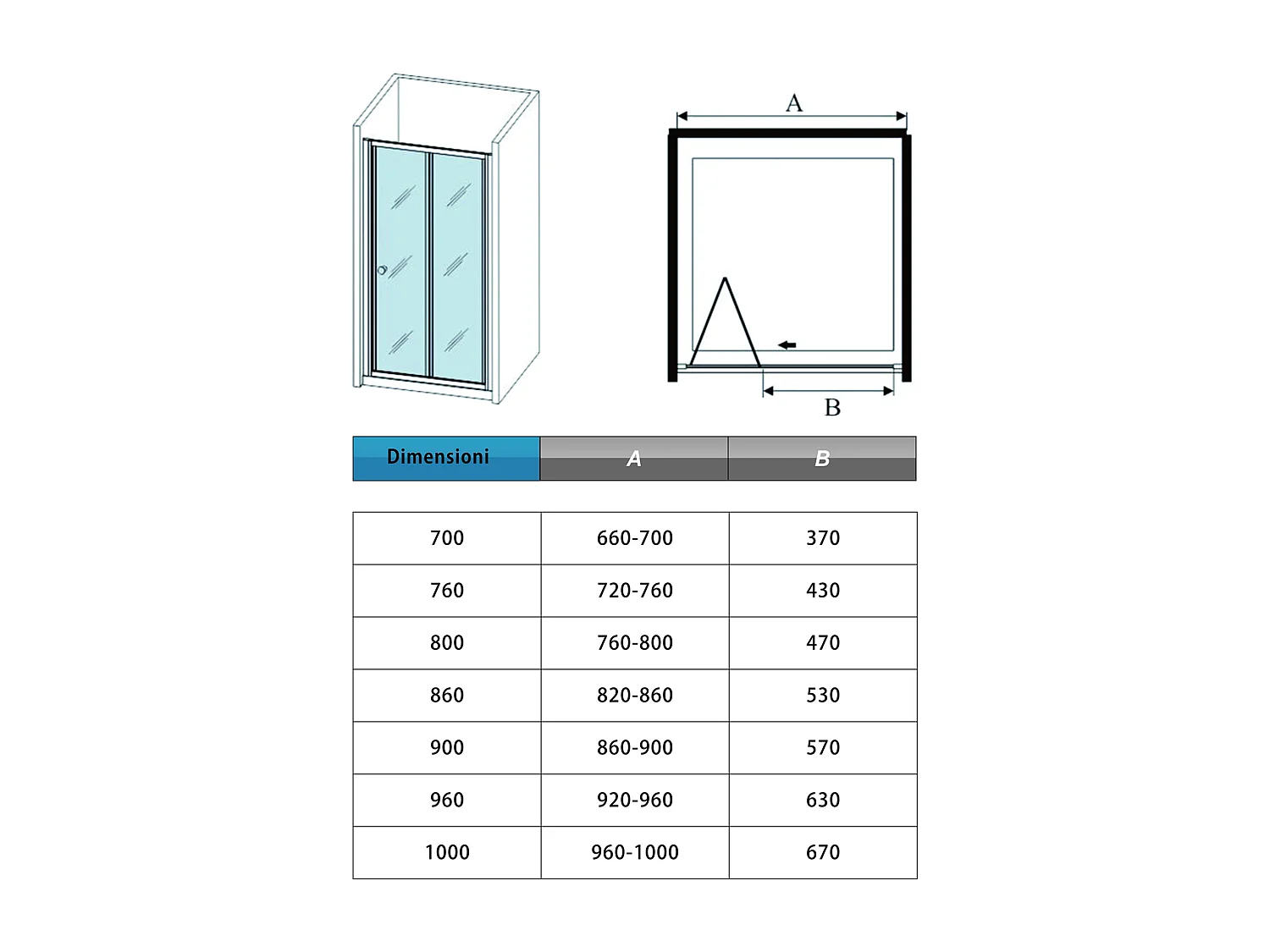 A

B

| Dimensioni | A | B |
|---|---|---|
| 700 | 660-700 | 370 |
| 760 | 720-760 | 430 |
| 800 | 760-800 | 470 |
| 860 | 820-860 | 530 |
| 900 | 860-900 | 570 |
| 960 | 920-960 | 630 |
| 1000 | 960-1000 | 670 |